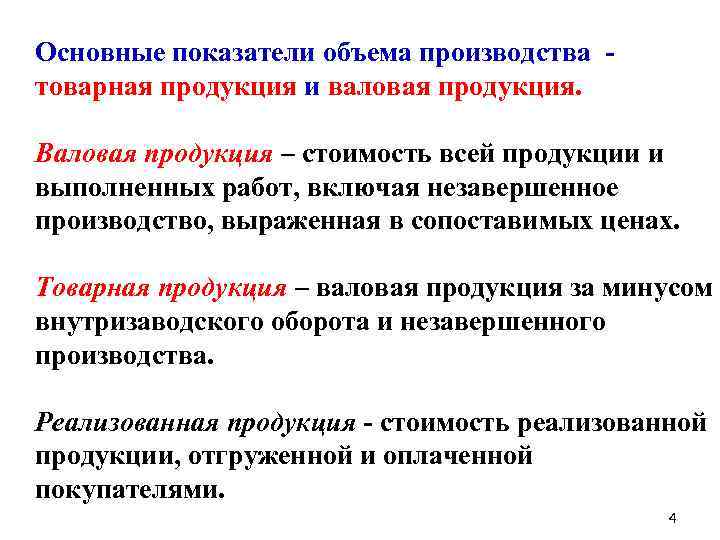 Основные показатели объема производства - товарная продукция и валовая продукция.

Валовая продукция – стоимость всей продукции и выполненных работ, включая незавершенное производство, выраженная в сопоставимых ценах.

Товарная продукция – валовая продукция за минусом внутризаводского оборота и незавершенного производства.

Реализованная продукция - стоимость реализованной продукции, отгруженной и оплаченной покупателями.

4